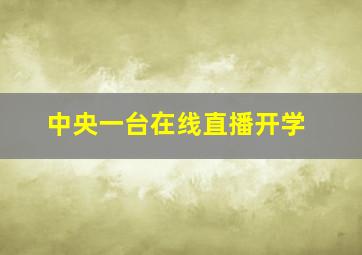 中央一台在线直播开学